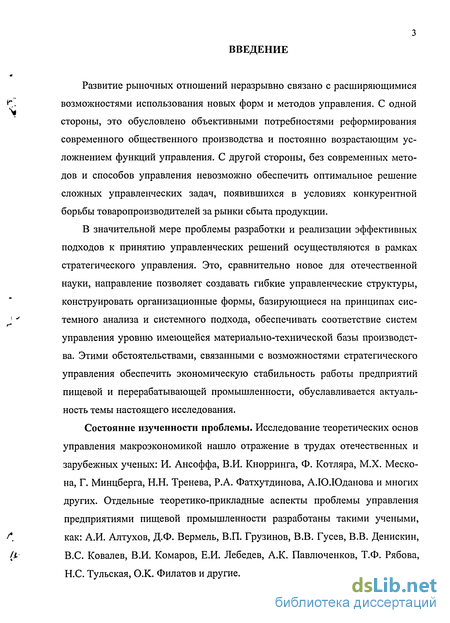 3

ВВЕДЕНИЕ

Развитие рыночных отношений неразрывно связано с расширяющимися возможностями использования новых форм и методов управления. С одной стороны, это обусловлено объективными потребностями реформирования современного общественного производства и постоянно возрастающим усложнением функций управления. С другой стороны, без современных методов и способов управления невозможно обеспечить оптимальное решение сложных управленческих задач, появившихся в условиях конкурентной борьбы товаропроизводителей за рынки сбыта продукции.

В значительной мере проблемы разработки и реализации эффективных подходов к принятию управленческих решений осуществляются в рамках стратегического управления. Это, сравнительно новое для отечественной науки, направление позволяет создавать гибкие управленческие структуры, конструировать организационные формы, базирующиеся на принципах системного анализа и системного подхода, обеспечивать соответствие систем управления уровню имеющейся материально-технической базы производства. Этими обстоятельствами, связанными с возможностями стратегического управления обеспечить экономическую стабильность работы предприятий пищевой и перерабатывающей промышленности, обуславливается актуальность темы настоящего исследования.

Состояние изученности проблемы. Исследование теоретических основ управления макроэкономикой нашло отражение в трудах отечественных и зарубежных ученых: И. Ансоффа, В.И. Кнорринга, Ф. Котляра, М.Х. Мескона, Г. Минцберга, Н.Н. Тренева, Р.А. Фатхутдинова, А.Ю.Юданова и многих других. Отдельные теоретико-прикладные аспекты проблемы управления предприятиями пищевой промышленности разработаны такими учеными, как: А.И. Алтухов, Д.Ф. Вермель, В.П. Грузинов, В.В. Гусев, В.В. Денискин, В.С. Ковалев, В.И. Комаров, Е.И. Лебедев, А.К. Павлюченков, Т.Ф. Рябова, Н.С. Тульская, О.К. Филатов и другие.

dsLib.net
библиотека диссертаций